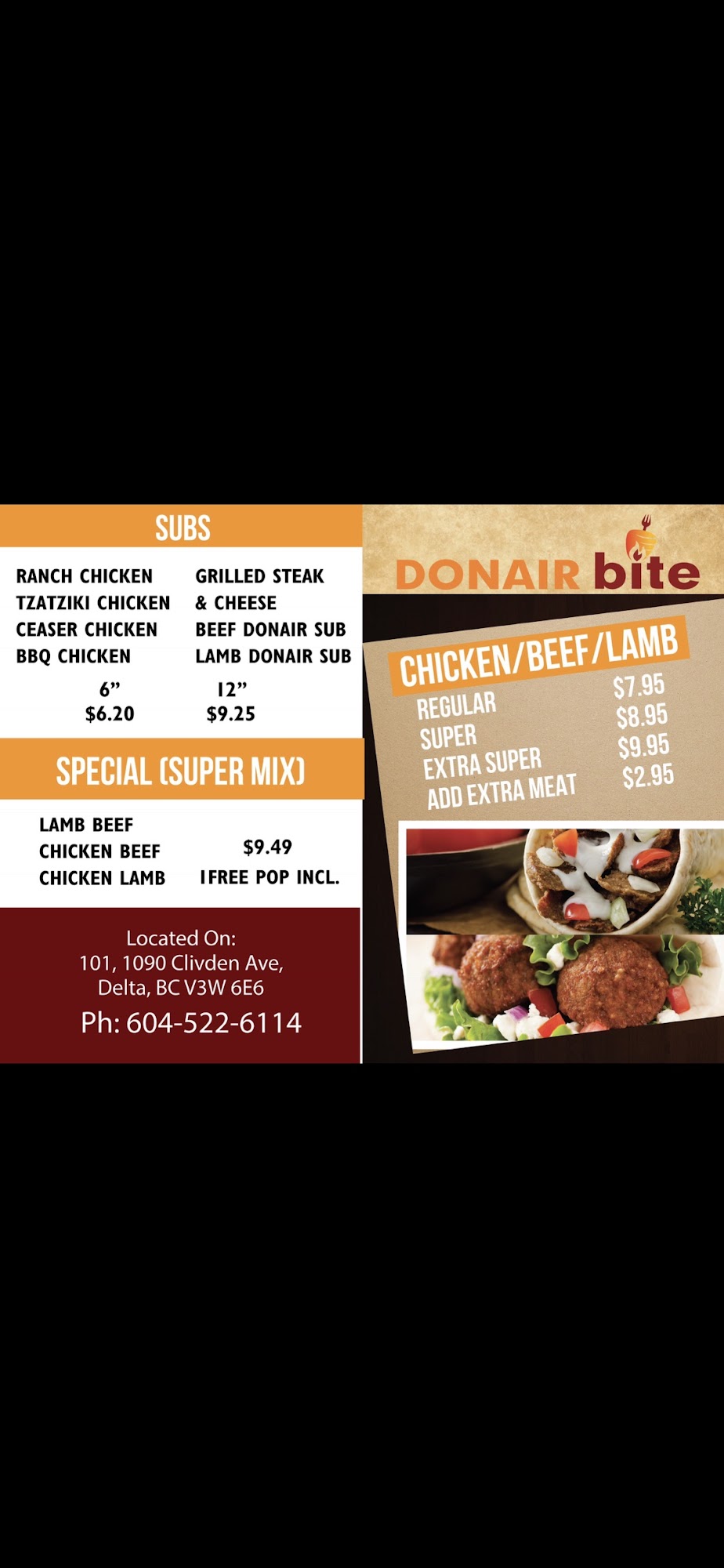 SUBS

RANCH CHICKEN
TZATZIKI CHICKEN
CEASER CHICKEN
BBQ CHICKEN

GRILLED STEAK
& CHEESE
BEEF DONAIR SUB
LAMB DONAIR SUB

6"
$6.20

12"
$9.25

SPECIAL (SUPER MIX)

LAMB BEEF
CHICKEN BEEF
CHICKEN LAMB

$9.49
1FREE POP INCL.

Located On:
101, 1090 Clivden Ave,
Delta, BC V3W 6E6
Ph: 604-522-6114

DONAIR bite

CHICKEN/BEEF/LAMB
REGULAR $7.95
SUPER $8.95
EXTRA SUPER $9.95
ADD EXTRA MEAT $2.95